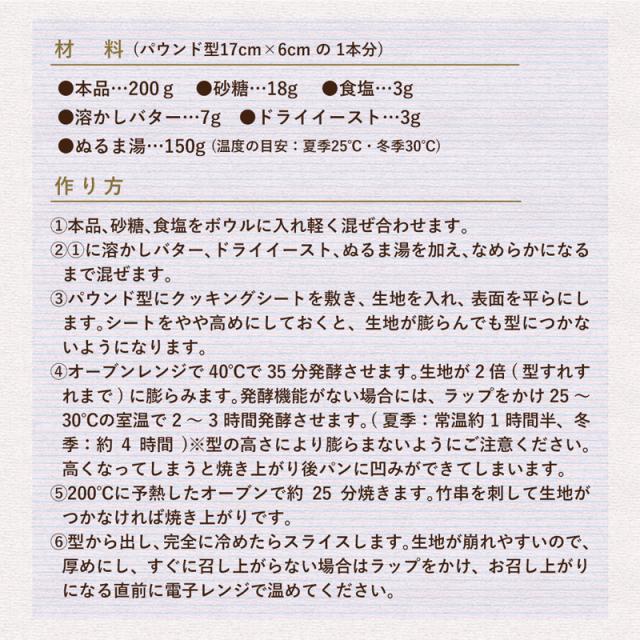 材　料（パウンド型17cm×6cmの1本分）

●本品…200g　●砂糖…18g　●食塩…3g
●溶かしバター…7g　●ドライイースト…3g
●ぬるま湯…150g（温度の目安：夏季25°C・冬季30°C）

作り方

①本品、砂糖、食塩をボウルに入れ軽く混ぜ合わせます。
②①に溶かしバター、ドライイースト、ぬるま湯を加え、なめらかになるまで混ぜます。
③パウンド型にクッキングシートを敷き、生地を入れ、表面を平らにします。シートをやや高めにしておくと、生地が膨らんでも型につかないようになります。
④オーブンレンジで40°Cで35分発酵させます。生地が2倍（型すれすれまで）に膨らみます。発酵機能がない場合には、ラップをかけ25～30°Cの室温で2～3時間発酵させます。（夏季：常温約1時間半、冬季：約4時間）※型の高さにより膨らまないようにご注意ください。高くなってしまうと焼き上がり後パンに凹みができてしまいます。
⑤200°Cに予熱したオーブンで約25分焼きます。竹串を刺して生地がつかなければ焼き上がりです。
⑥型から出し、完全に冷めたらスライスします。生地が崩れやすいので、厚めにし、すぐに召し上がらない場合はラップをかけ、お召し上がりになる直前に電子レンジで温めてください。